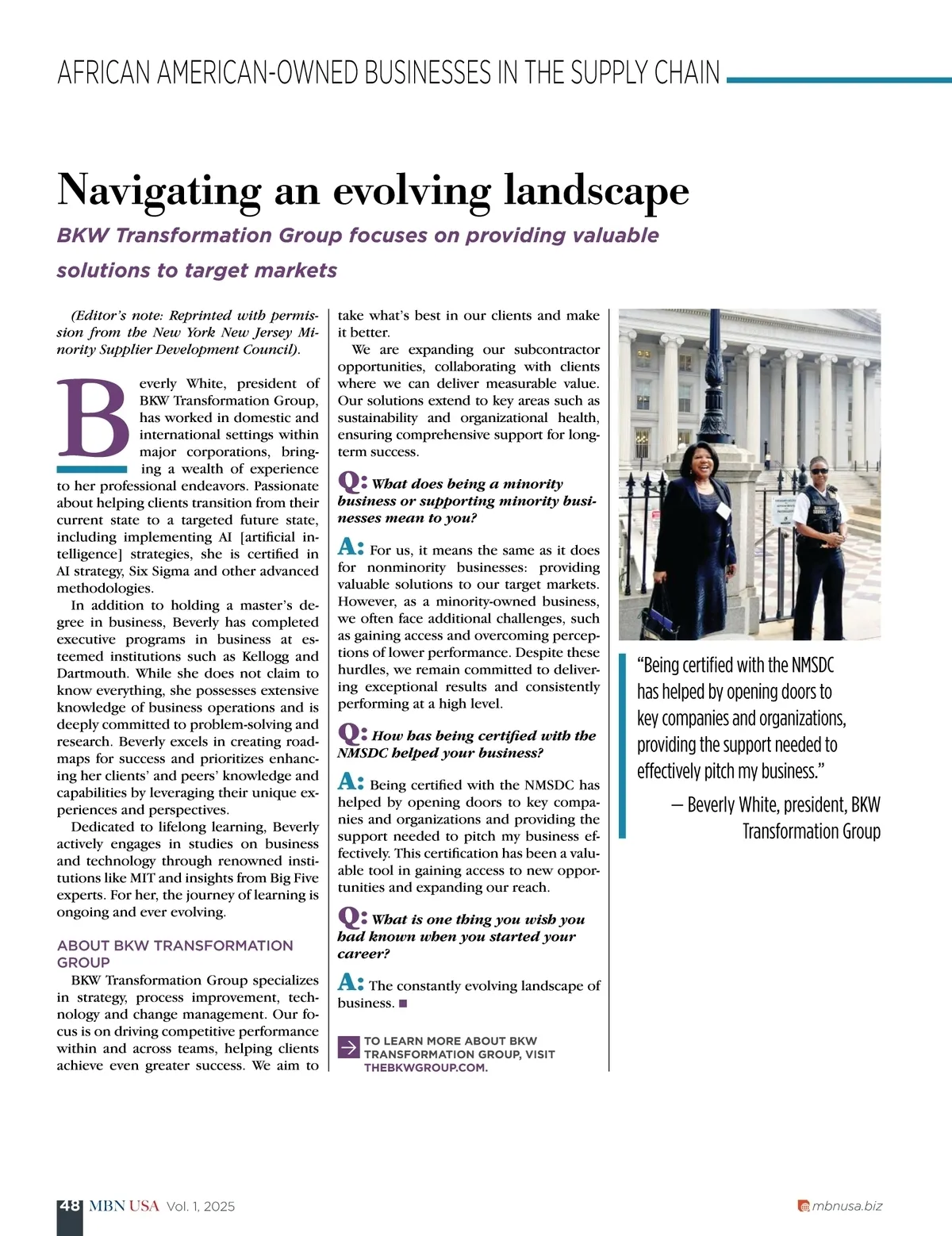 AFRICAN AMERICAN-OWNED BUSINESSES IN THE SUPPLY CHAIN

Navigating an evolving landscape

BKW Transformation Group focuses on providing valuable solutions to target markets

(Editor's note: Reprinted with permission from the New York New Jersey Minority Supplier Development Council).

Beverly White, president of BKW Transformation Group, has worked in domestic and international settings within major corporations, bringing a wealth of experience to her professional endeavors. Passionate about helping clients transition from their current state to a targeted future state, including implementing AI [artificial intelligence] strategies, she is certified in AI strategy, Six Sigma and other advanced methodologies.

In addition to holding a master's degree in business, Beverly has completed executive programs in business at esteemed institutions such as Kellogg and Dartmouth. While she does not claim to know everything, she possesses extensive knowledge of business operations and is deeply committed to problem-solving and research. Beverly excels in creating roadmaps for success and prioritizes enhancing her clients' and peers' knowledge and capabilities by leveraging their unique experiences and perspectives.

Dedicated to lifelong learning, Beverly actively engages in studies on business and technology through renowned institutions like MIT and insights from Big Five experts. For her, the journey of learning is ongoing and ever evolving.

ABOUT BKW TRANSFORMATION GROUP

BKW Transformation Group specializes in strategy, process improvement, technology and change management. Our focus is on driving competitive performance within and across teams, helping clients achieve even greater success. We aim to take what's best in our clients and make it better.

We are expanding our subcontractor opportunities, collaborating with clients where we can deliver measurable value. Our solutions extend to key areas such as sustainability and organizational health, ensuring comprehensive support for long-term success.

Q: What does being a minority business or supporting minority businesses mean to you?

A: For us, it means the same as it does for nonminority businesses: providing valuable solutions to our target markets. However, as a minority-owned business, we often face additional challenges, such as gaining access and overcoming perceptions of lower performance. Despite these hurdles, we remain committed to delivering exceptional results and consistently performing at a high level.

Q: How has being certified with the NMSDC helped your business?

A: Being certified with the NMSDC has helped by opening doors to key companies and organizations and providing the support needed to pitch my business effectively. This certification has been a valuable tool in gaining access to new opportunities and expanding our reach.

Q: What is one thing you wish you had known when you started your career?

A: The constantly evolving landscape of business. ■

TO LEARN MORE ABOUT BKW TRANSFORMATION GROUP, VISIT THEBKWGROUP.COM.

"Being certified with the NMSDC has helped by opening doors to key companies and organizations, providing the support needed to effectively pitch my business."

— Beverly White, president, BKW Transformation Group

48 MBN USA Vol. 1, 2025

mbnusa.biz